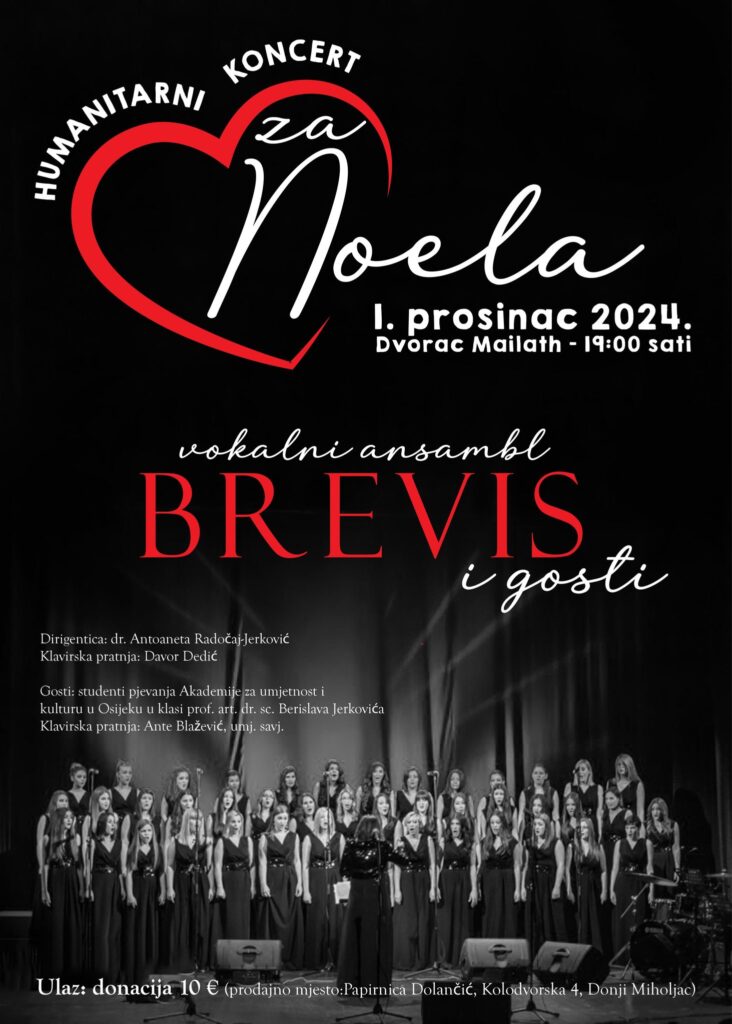 HUMANITARNI KONCERT

za Noela

1. prosinac 2024.
Dvorac Mailath - 19:00 sati

vokalni ansambl
BREVIS
i gosti

Dirigentica: dr. Antoaneta Radočaj-Jerković
Klavirska pratnja: Davor Dedić

Gosti: studenti pjevanja Akademije za umjetnost i kulturu u Osijeku u klasi prof. art. dr. sc. Berislava Jerkovića
Klavirska pratnja: Ante Blažević, umj. savj.

Ulaz: donacija 10 € (prodajno mjesto:Papirnica Dolančić, Kolodvorska 4, Donji Miholjac)